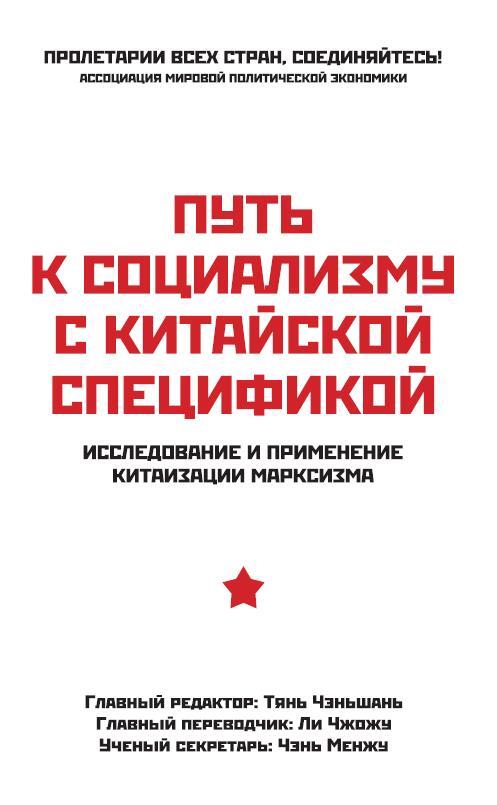 ПРОЛЕТАРИИ ВСЕХ СТРАН, СОЕДИНЯЙТЕСЬ!
АССОЦИАЦИЯ МИРОВОЙ ПОЛИТИЧЕСКОЙ ЭКОНОМИКИ

ПУТЬ К СОЦИАЛИЗМУ С КИТАЙСКОЙ СПЕЦИФИКОЙ

ИССЛЕДОВАНИЕ И ПРИМЕНЕНИЕ КИТАИЗАЦИИ МАРКСИЗМА

Главный редактор: Тянь Чэньшань
Главный переводчик: Ли Чжожу
Ученый секретарь: Чэнь Менжу